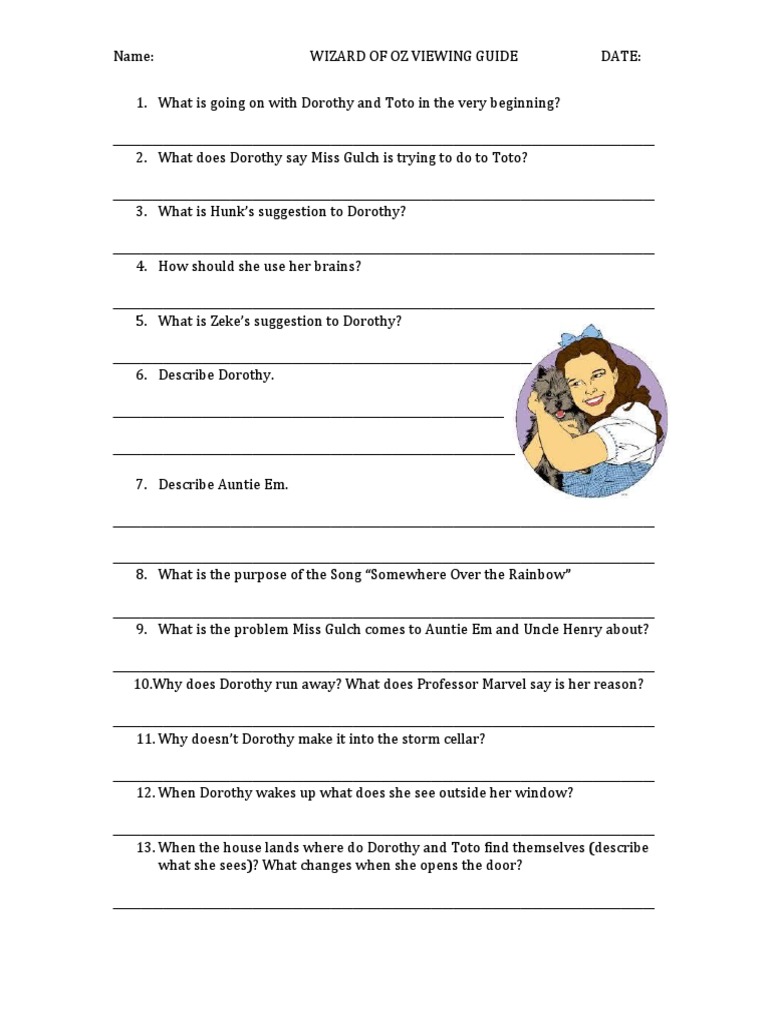 Name: WIZARD OF OZ VIEWING GUIDE DATE:

1. What is going on with Dorothy and Toto in the very beginning?

2. What does Dorothy say Miss Gulch is trying to do to Toto?

3. What is Hunk's suggestion to Dorothy?

4. How should she use her brains?

5. What is Zeke's suggestion to Dorothy?

6. Describe Dorothy.

7. Describe Auntie Em.

8. What is the purpose of the Song "Somewhere Over the Rainbow"

9. What is the problem Miss Gulch comes to Auntie Em and Uncle Henry about?

10. Why does Dorothy run away? What does Professor Marvel say is her reason?

11. Why doesn't Dorothy make it into the storm cellar?

12. When Dorothy wakes up what does she see outside her window?

13. When the house lands where do Dorothy and Toto find themselves (describe what she sees)? What changes when she opens the door?